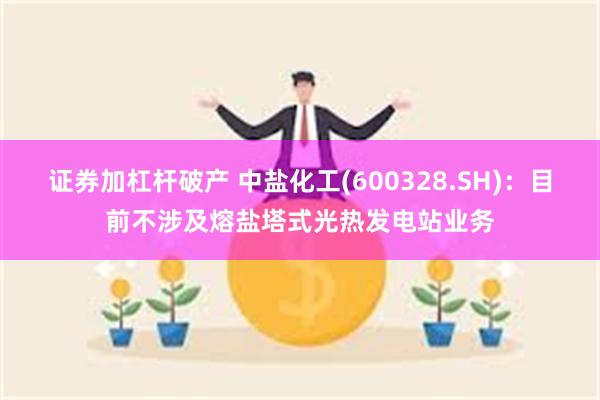 证券加杠杆破产 中盐化工(600328.SH)：目前不涉及熔盐塔式光热发电站业务